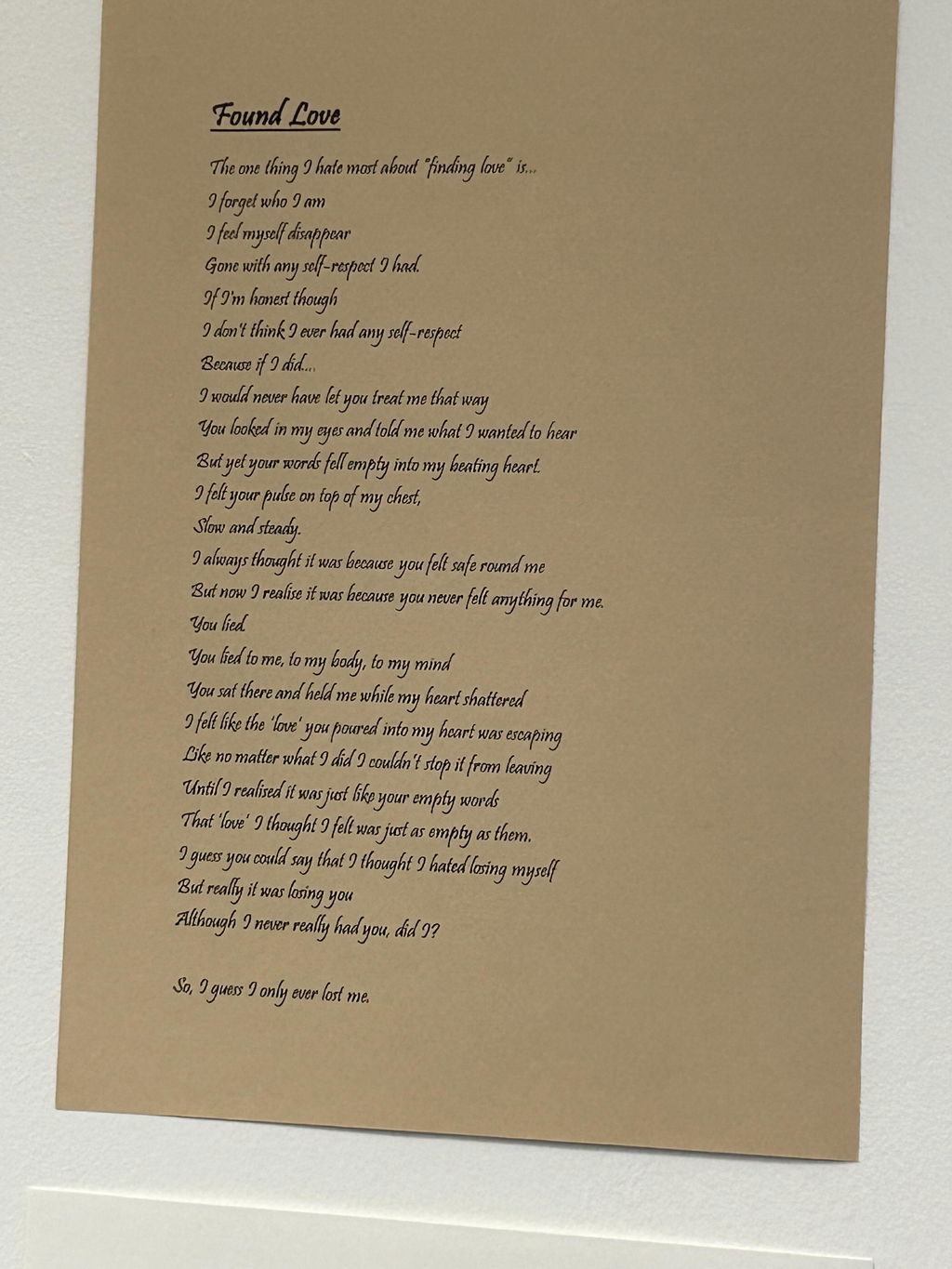 Found Love

The one thing I hate most about "finding love" is...
I forget who I am
I feel myself disappear
Gone with any self-respect I had.
If I'm honest though
I don't think I ever had any self-respect
Because if I did...
I would never have let you treat me that way
You looked in my eyes and told me what I wanted to hear
But yet your words fell empty into my beating heart.
I felt your pulse on top of my chest,
Slow and steady.
I always thought it was because you felt safe round me
But now I realise it was because you never felt anything for me.
You lied.
You lied to me, to my body, to my mind
You sat there and held me while my heart shattered
I felt like the 'love' you poured into my heart was escaping
Like no matter what I did I couldn't stop it from leaving
Until I realised it was just like your empty words
That 'love' I thought I felt was just as empty as them.
I guess you could say that I thought I hated losing myself
But really it was losing you
Although I never really had you, did I?

So, I guess I only ever lost me.